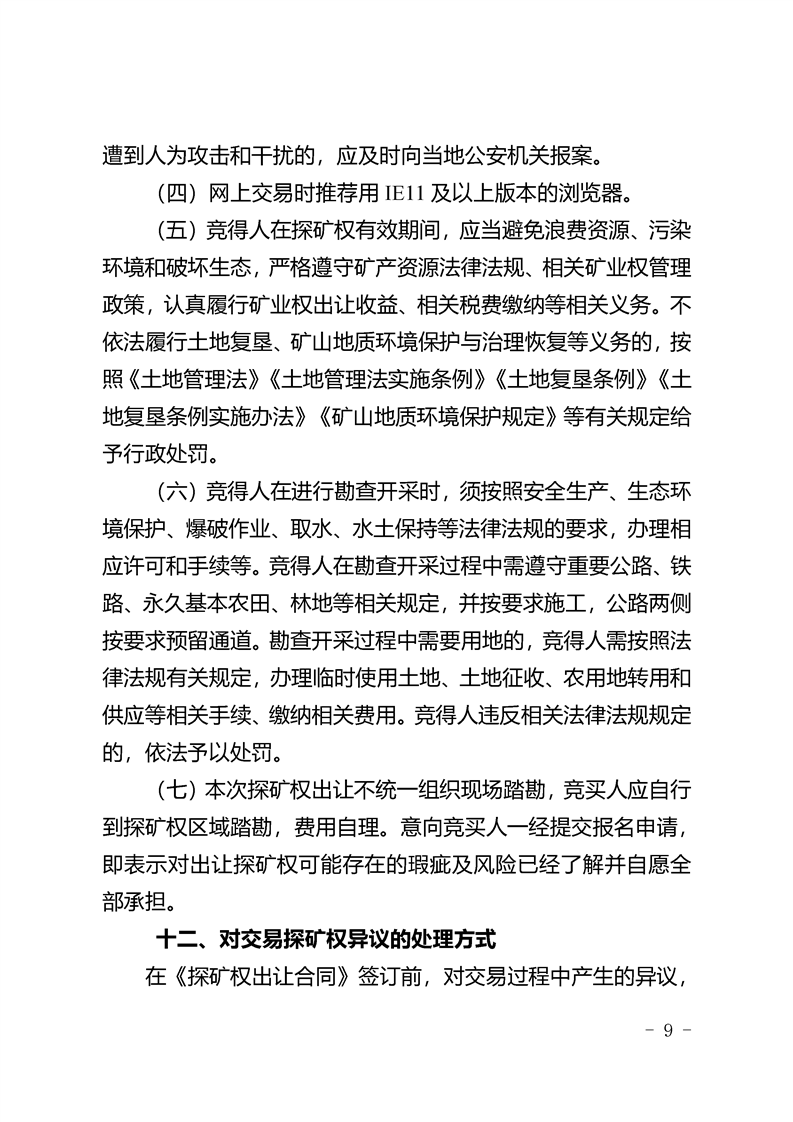 遭到人为攻击和干扰的，应及时向当地公安机关报案。

（四）网上交易时推荐用 IE11 及以上版本的浏览器。

（五）竞得人在探矿权有效期间，应当避免浪费资源、污染环境和破坏生态，严格遵守矿产资源法律法规、相关矿业权管理政策，认真履行矿业权出让收益、相关税费缴纳等相关义务。不依法履行土地复垦、矿山地质环境保护与治理恢复等义务的，按照《土地管理法》《土地管理法实施条例》《土地复垦条例》《土地复垦条例实施办法》《矿山地质环境保护规定》等有关规定给予行政处罚。

（六）竞得人在进行勘查开采时，须按照安全生产、生态环境保护、爆破作业、取水、水土保持等法律法规的要求，办理相应许可和手续等。竞得人在勘查开采过程中需遵守重要公路、铁路、永久基本农田、林地等相关规定，并按要求施工，公路两侧按要求预留通道。勘查开采过程中需要用地的，竞得人需按照法律法规有关规定，办理临时使用土地、土地征收、农用地转用和供应等相关手续、缴纳相关费用。竞得人违反相关法律法规规定的，依法予以处罚。

（七）本次探矿权出让不统一组织现场踏勘，竞买人应自行到探矿权区域踏勘，费用自理。意向竞买人一经提交报名申请，即表示对出让探矿权可能存在的瑕疵及风险已经了解并自愿全部承担。

十二、对交易探矿权异议的处理方式

在《探矿权出让合同》签订前，对交易过程中产生的异议，

- 9 -